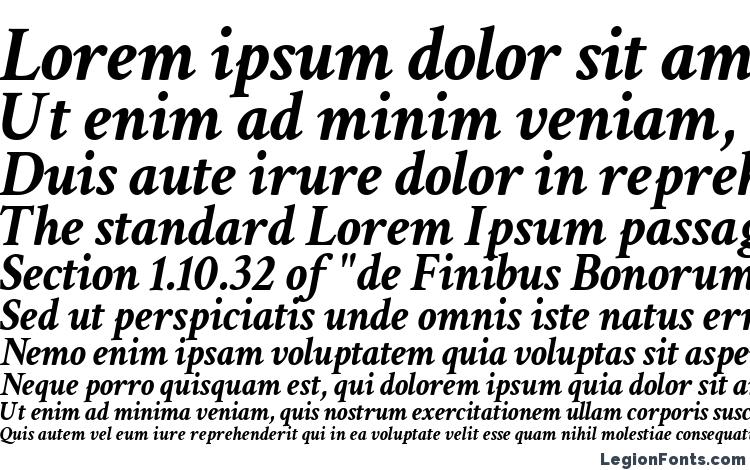 Lorem ipsum dolor sit am
Ut enim ad minim veniam,
Duis aute irure dolor in repreh
The standard Lorem Ipsum passag
Section 1.10.32 of "de Finibus Bonorum
Sed ut perspiciatis unde omnis iste natus err
Nemo enim ipsam voluptatem quia voluptas sit aspe
Neque porro quisquam est, qui dolorem ipsum quia dolor sit a
Ut enim ad minima veniam, quis nostrum exercitationem ullam corporis susc
Quis autem vel eum iure reprehenderit qui in ea voluptate velit esse quam nihil molestiae consequat

LegionFonts.com